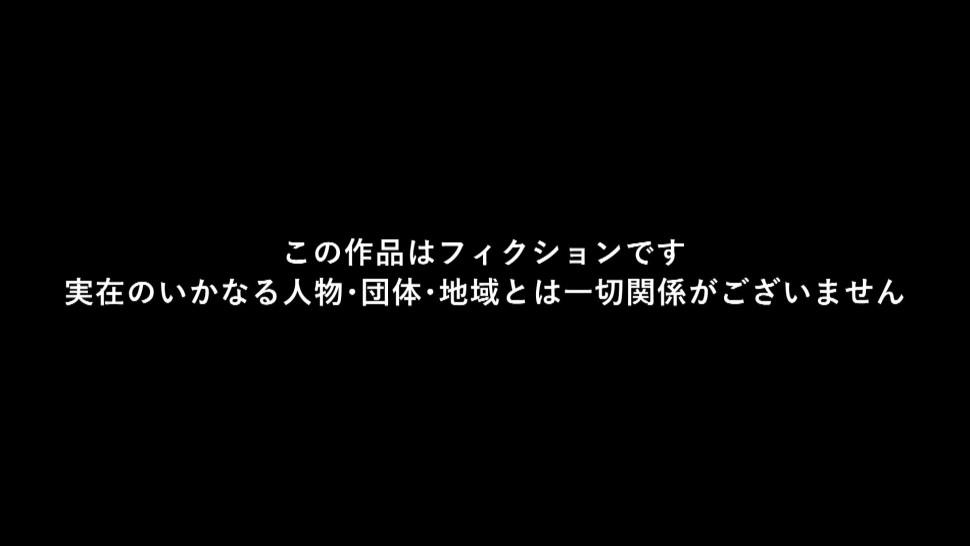 この作品はフィクションです
実在のいかなる人物･団体･地域とは一切関係がございません